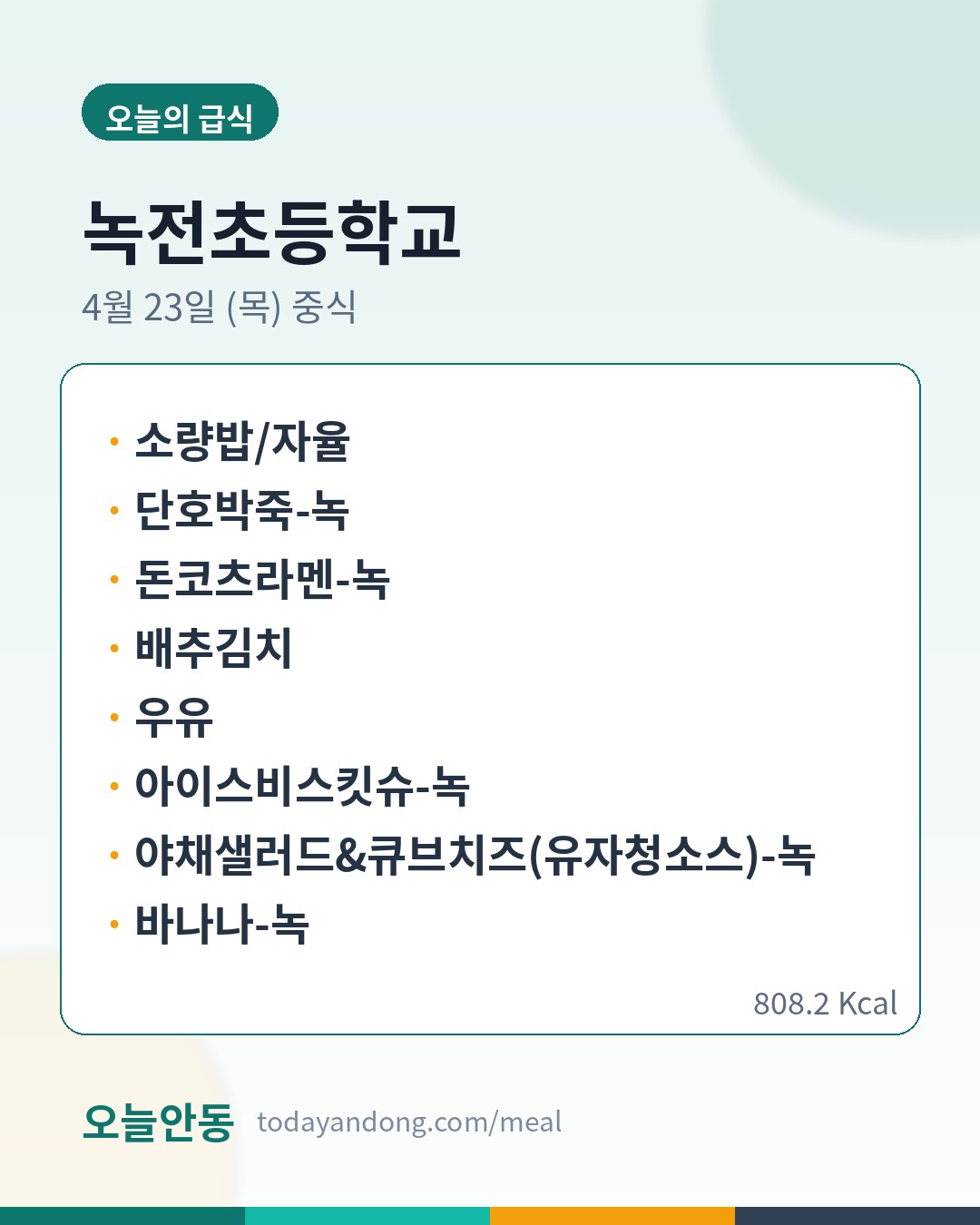 오늘의 급식

녹전초등학교

4월 23일 (목) 중식

• 소량밥/자율
• 단호박죽-녹
• 돈코츠라멘-녹
• 배추김치
• 우유
• 아이스비스킷슈-녹
• 야채샐러드&큐브치즈(유자청소스)-녹
• 바나나-녹

808.2 Kcal

오늘안동 todayandong.com/meal